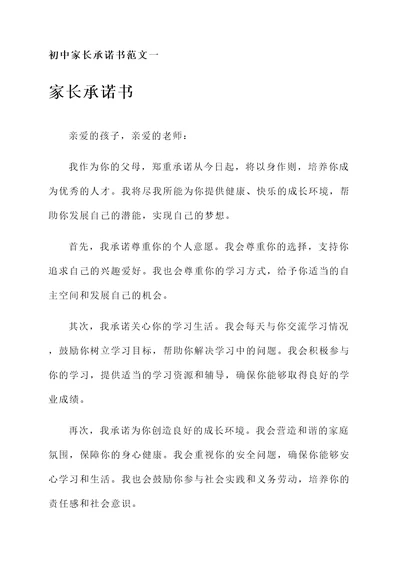 初中家长承诺书范文一

家长承诺书

亲爱的孩子，亲爱的老师：

我作为你的父母，郑重承诺从今日起，将以身作则，培养你成为优秀的人才。我将尽我所能为你提供健康、快乐的成长环境，帮助你发展自己的潜能，实现自己的梦想。

首先，我承诺尊重你的个人意愿。我会尊重你的选择，支持你追求自己的兴趣爱好。我也会尊重你的学习方式，给予你适当的自主空间和发展自己的机会。

其次，我承诺关心你的学习生活。我会每天与你交流学习情况，鼓励你树立学习目标，帮助你解决学习中的问题。我会积极参与你的学习，提供适当的学习资源和辅导，确保你能够取得良好的学业成绩。

再次，我承诺为你创造良好的成长环境。我会营造和谐的家庭氛围，保障你的身心健康。我会重视你的安全问题，确保你能够安心学习和生活。我也会鼓励你参与社会实践和义务劳动，培养你的责任感和社会意识。